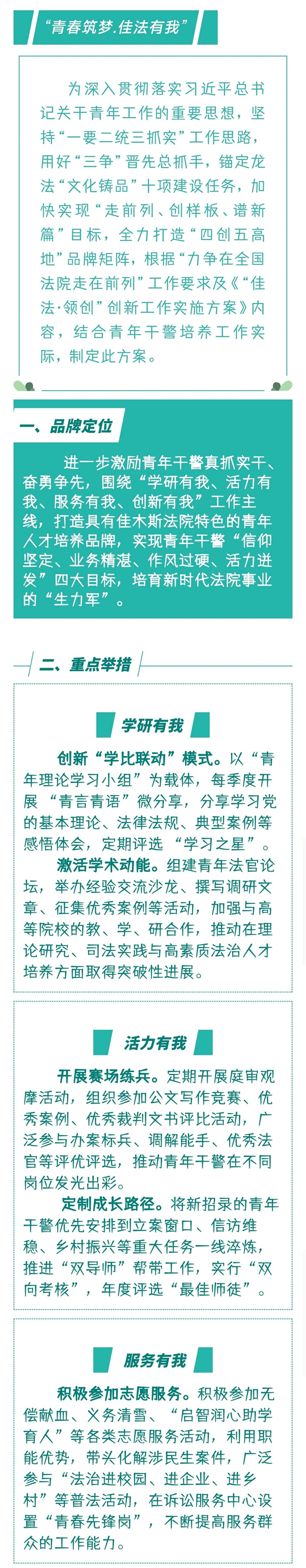 “青春筑梦.佳法有我”

为深入贯彻落实习近平总书记关于青年工作的重要思想，坚持“一要二统三抓实”工作思路，用好“三争”晋先总抓手，锚定龙法“文化铸品”十项建设任务，加快实现“走前列、创样板、谱新篇”目标，全力打造“四创五高地”品牌矩阵，根据“力争在全国法院走在前列”工作要求及《“佳法·领创”创新工作实施方案》内容，结合青年干警培养工作实际，制定此方案。

一、品牌定位

进一步激励青年干警真抓实干、奋勇争先，围绕“学研有我、活力有我、服务有我、创新有我”工作主线，打造具有佳木斯法院特色的青年人才培养品牌，实现青年干警“信仰坚定、业务精湛、作风过硬、活力迸发”四大目标，培育新时代法院事业的“生力军”。

二、重点举措

学研有我

创新“学比联动”模式。以“青年理论学习小组”为载体，每季度开展“青言青语”微分享，分享学习党的基本理论、法律法规、典型案例等感悟体会，定期评选“学习之星”。

激活学术动能。组建青年法官论坛，举办经验交流沙龙、撰写调研文章、征集优秀案例等活动，加强与高等院校的教、学、研合作，推动在理论研究、司法实践与高素质法治人才培养方面取得突破性进展。

活力有我

开展赛场练兵。定期开展庭审观摩活动，组织参加公文写作竞赛、优秀案例、优秀裁判文书评比活动，广泛参与办案标兵、调解能手、优秀法官等评优评选，推动青年干警在不同岗位发光出彩。

定制成长路径。将新招录的青年干警优先安排到立案窗口、信访维稳、乡村振兴等重大任务一线淬炼，推进“双导师”帮带工作，实行“双向考核”，年度评选“最佳师徒”。

服务有我

积极参加志愿服务。积极参加无偿献血、义务清雪、“启智润心助学育人”等各类志愿服务活动，利用职能优势，带头化解涉民生案件，广泛参与“法治进校园、进企业、进乡村”等普法活动，在诉讼服务中心设置“青春先锋岗”，不断提高服务群众的工作能力。